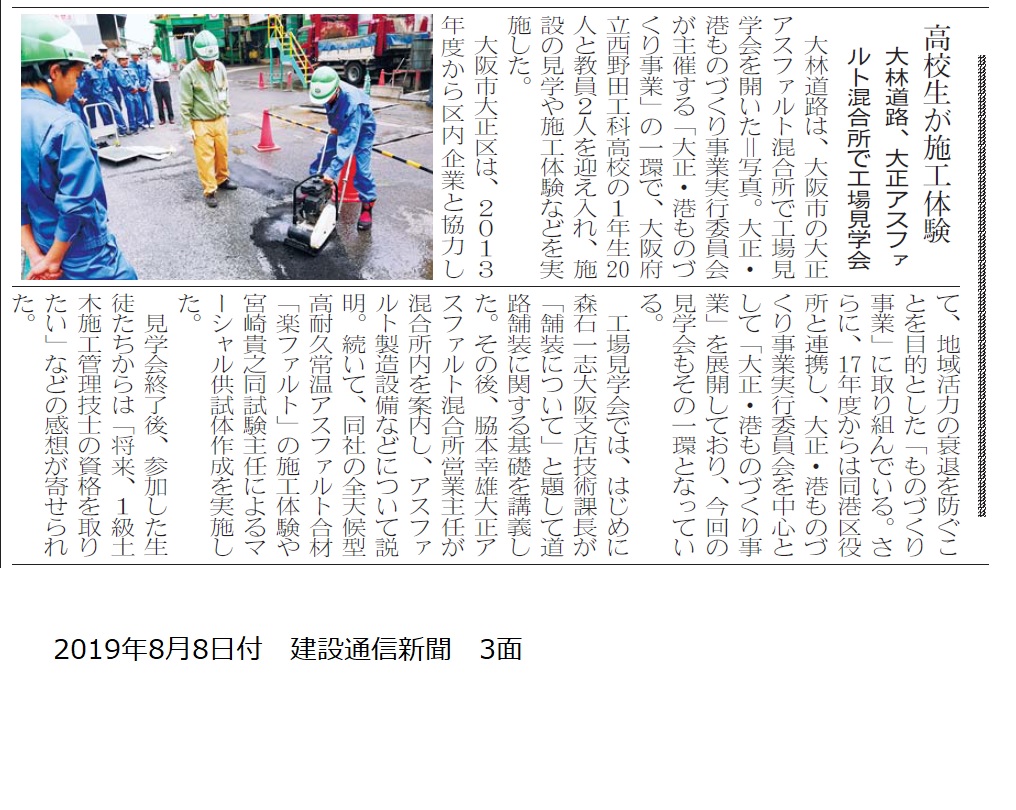 高校生が施工体験

大林道路、大正アスファルト混合所で工場見学会

大林道路は、大阪市の大正アスファルト混合所で工場見学会を開いた＝写真。大正・港ものづくり事業実行委員会が主催する「大正・港ものづくり事業」の一環で、大阪府立西野田工科高校の1年生20人と教員2人を迎え入れ、施設の見学や施工体験などを実施した。

大阪市大正区は、2013年度から区内企業と協力して、地域活力の衰退を防ぐことを目的とした「ものづくり事業」に取り組んでいる。さらに、17年度からは同港区役所と連携し、大正・港ものづくり事業実行委員会を中心として「大正・港ものづくり事業」を展開しており、今回の見学会もその一環となっている。

工場見学会では、はじめに森石一志大阪支店技術課長が「舗装について」と題して道路舗装に関する基礎を講義した。その後、脇本幸雄大正アスファルト混合所営業主任が混合所内を案内し、アスファルト製造設備などについて説明。続いて、同社の全天候型高耐久常温アスファルト合材「楽ファルト」の施工体験や宮崎貴之同試験主任によるマーシャル供試体作成を実施した。

見学会終了後、参加した生徒たちからは「将来、1級土木施工管理技士の資格を取りたい」などの感想が寄せられた。

2019年8月8日付 建設通信新聞 3面